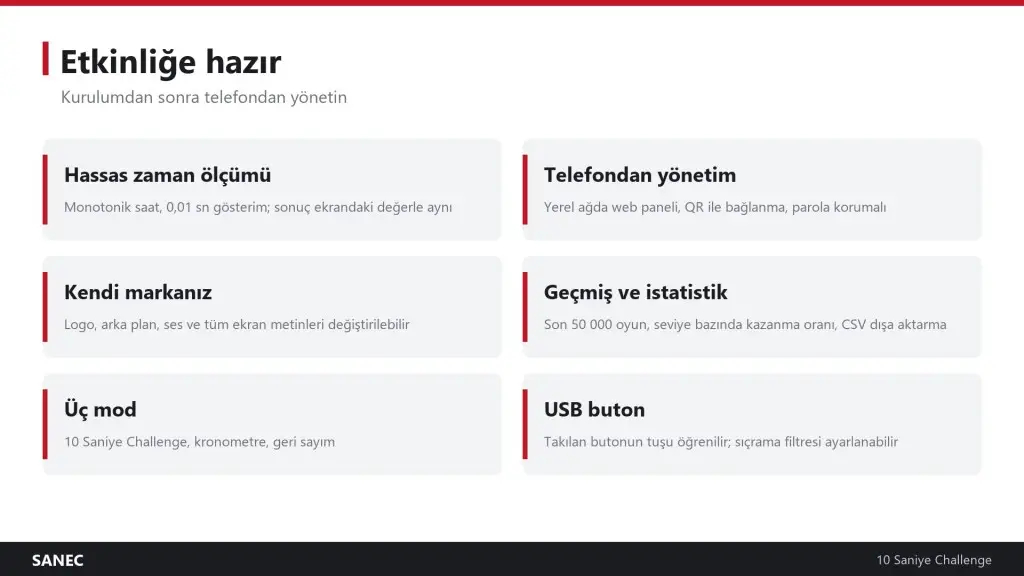 Etkinliğe hazır

Kurulumdan sonra telefondan yönetin

Hassas zaman ölçümü

Monotonik saat, 0,01 sn gösterim; sonuç ekrandaki değerle aynı

Kendi markanız

Logo, arka plan, ses ve tüm ekran metinleri değiştirilebilir

Üç mod

10 Saniye Challenge, kronometre, geri sayım

Telefondan yönetim

Yerel ağda web paneli, QR ile bağlanma, parola korumalı

Geçmiş ve istatistik

Son 50 000 oyun, seviye bazında kazanma oranı, CSV dışa aktarma

USB buton

Takılan butonun tuşu öğrenilir; sıçrama filtresi ayarlanabilir

SANEC

10 Saniye Challenge